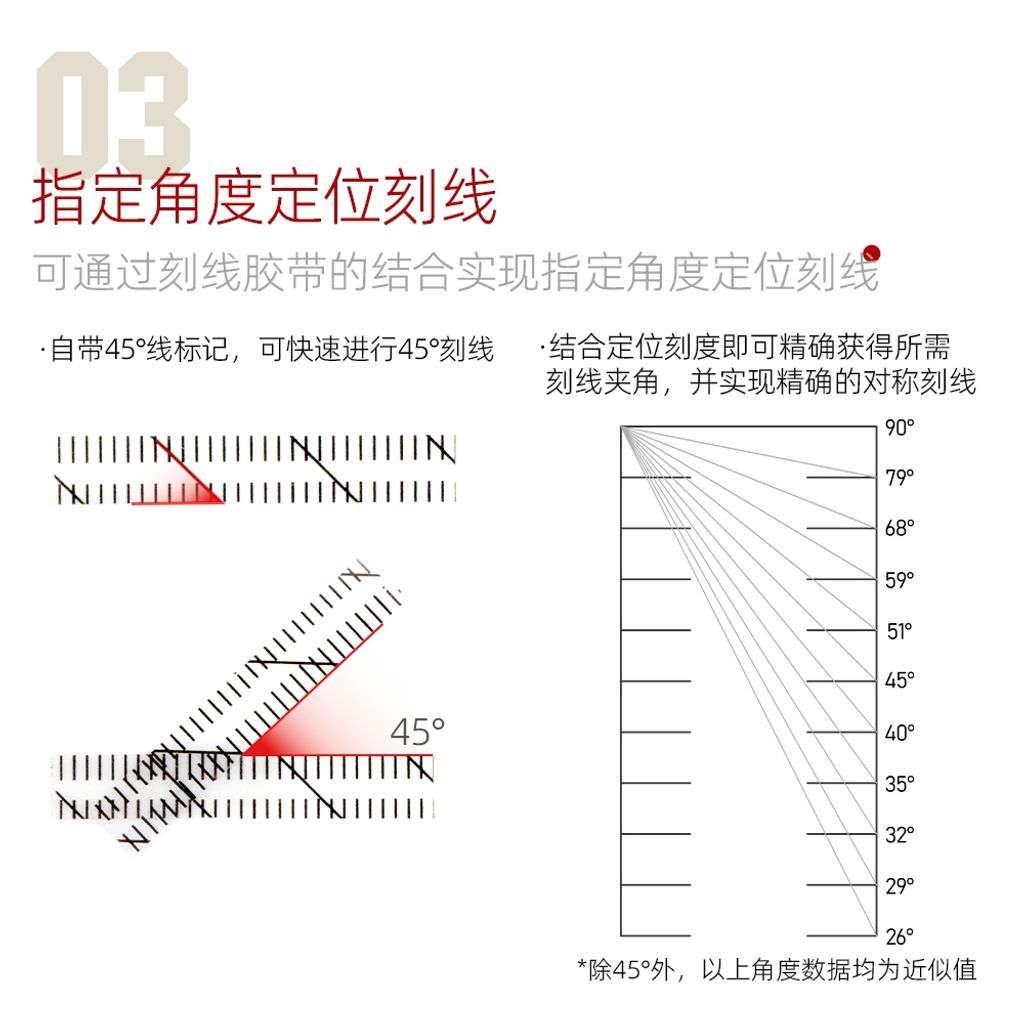 03
指定角度定位刻线
可通过刻线胶带的结合实现指定角度定位刻线

·自带45°线标记，可快速进行45°刻线

45°

·结合定位刻度即可精确获得所需刻线夹角，并实现精确的对称刻线

90°
79°
68°
59°
51°
45°
40°
35°
32°
29°
26°

*除45°外，以上角度数据均为近似值